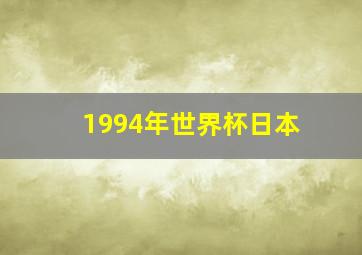 1994年世界杯日本